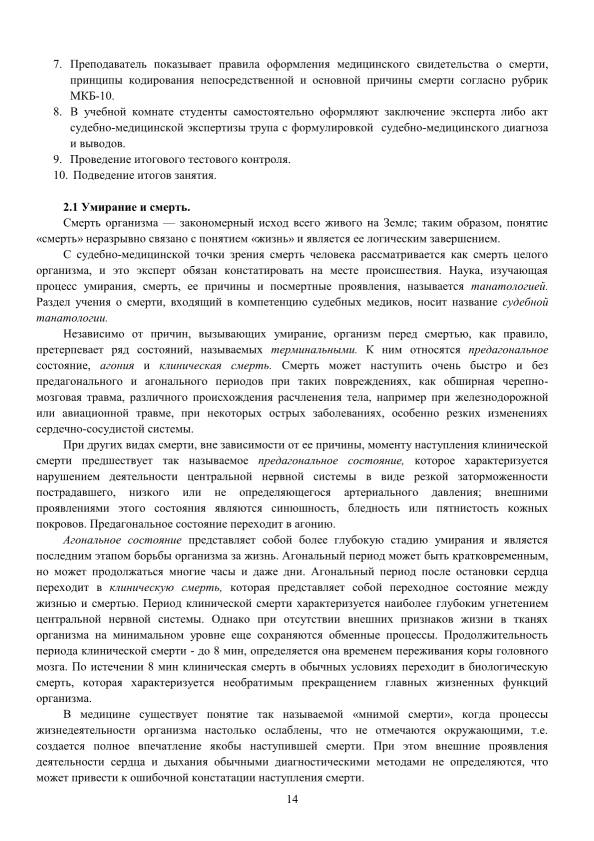 7. Преподаватель показывает правила оформления медицинского свидетельства о смерти, принципы кодирования непосредственной и основной причины смерти согласно рубрик МКБ-10.
8. В учебной комнате студенты самостоятельно оформляют заключение эксперта либо акт судебно-медицинской экспертизы трупа с формулировкой судебно-медицинского диагноза и выводов.
9. Проведение итогового тестового контроля.
10. Подведение итогов занятия.

2.1 Умирание и смерть.

Смерть организма — закономерный исход всего живого на Земле; таким образом, понятие «смерть» неразрывно связано с понятием «жизнь» и является ее логическим завершением.

С судебно-медицинской точки зрения смерть человека рассматривается как смерть целого организма, и это эксперт обязан констатировать на месте происшествия. Наука, изучающая процесс умирания, смерть, ее причины и посмертные проявления, называется танатологией. Раздел учения о смерти, входящий в компетенцию судебных медиков, носит название судебной танатологии.

Независимо от причин, вызывающих умирание, организм перед смертью, как правило, претерпевает ряд состояний, называемых терминальными. К ним относятся предагональное состояние, агония и клиническая смерть. Смерть может наступить очень быстро и без предагонального и агонального периодов при таких повреждениях, как обширная черепно-мозговая травма, различного происхождения расчленения тела, например при железнодорожной или авиационной травме, при некоторых острых заболеваниях, особенно резких изменениях сердечно-сосудистой системы.

При других видах смерти, вне зависимости от ее причины, моменту наступления клинической смерти предшествует так называемое предагональное состояние, которое характеризуется нарушением деятельности центральной нервной системы в виде резкой заторможенности пострадавшего, низкого или не определяющегося артериального давления; внешними проявлениями этого состояния являются синюшность, бледность или пятнистость кожных покровов. Предагональное состояние переходит в агонию.

Агональное состояние представляет собой более глубокую стадию умирания и является последним этапом борьбы организма за жизнь. Агональный период может быть кратковременным, но может продолжаться многие часы и даже дни. Агональный период после остановки сердца переходит в клиническую смерть, которая представляет собой переходное состояние между жизнью и смертью. Период клинической смерти характеризуется наиболее глубоким угнетением центральной нервной системы. Однако при отсутствии внешних признаков жизни в тканях организма на минимальном уровне еще сохраняются обменные процессы. Продолжительность периода клинической смерти - до 8 мин, определяется она временем переживания коры головного мозга. По истечении 8 мин клиническая смерть в обычных условиях переходит в биологическую смерть, которая характеризуется необратимым прекращением главных жизненных функций организма.

В медицине существует понятие так называемой «мнимой смерти», когда процессы жизнедеятельности организма настолько ослаблены, что не отмечаются окружающими, т.е. создается полное впечатление якобы наступившей смерти. При этом внешние проявления деятельности сердца и дыхания обычными диагностическими методами не определяются, что может привести к ошибочной констатации наступления смерти.

14